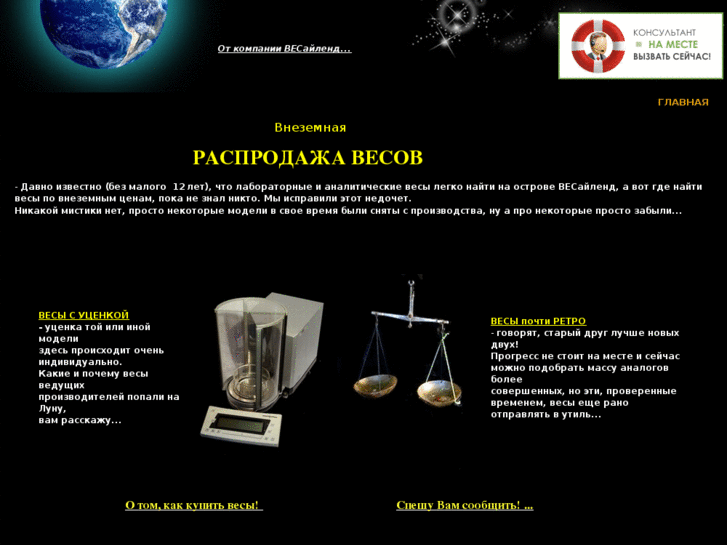 От компании ВЕСайленд...

КОНСУЛЬТАНТ
НА МЕСТЕ
ВЫЗВАТЬ СЕЙЧАС!

ГЛАВНАЯ

Внеземная

РАСПРОДАЖА ВЕСОВ

- Давно известно (без малого 12 лет), что лабораторные и аналитические весы легко найти на острове ВЕСайленд, а вот где найти весы по внеземным ценам, пока не знал никто. Мы исправили этот недочет.
Никакой мистики нет, просто некоторые модели в свое время были сняты с производства, ну а про некоторые просто забыли...

ВЕСЫ С УЦЕНКОЙ
- уценка той или иной модели здесь происходит очень индивидуально. Какие и почему весы ведущих производителей попали на Луну, вам расскажу...

ВЕСЫ почти РЕТРО
- говорят, старый друг лучше новых двух! Прогресс не стоит на месте и сейчас можно подобрать массу аналогов более совершенных, но эти, проверенные временем, весы еще рано отправлять в утиль...

О том, как купить весы!

Спешу Вам сообщить! ...